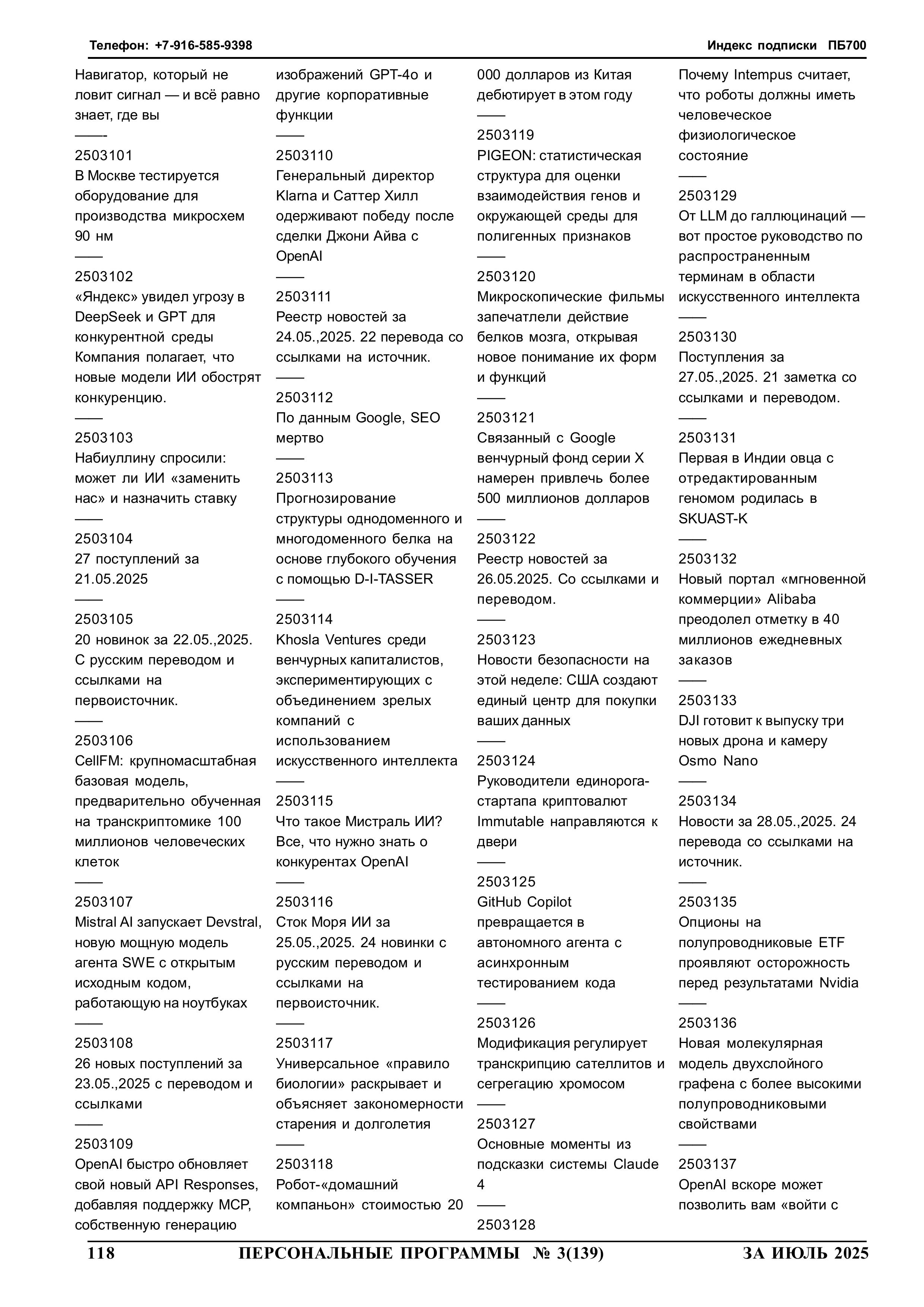 Телефон: +7-916-585-9398

Индекс подписки ПБ700

Навигатор, который не ловит сигнал — и всё равно знает, где вы
——-
2503101
В Москве тестируется оборудование для производства микросхем 90 нм
——
2503102
«Яндекс» увидел угрозу в DeepSeek и GPT для конкурентной среды Компания полагает, что новые модели ИИ обострят конкуренцию.
——
2503103
Набиуллину спросили: может ли ИИ «заменить нас» и назначить ставку
——
2503104
27 поступлений за 21.05.2025
——
2503105
20 новинок за 22.05.,2025. С русским переводом и ссылками на первоисточник.
——
2503106
CellFM: крупномасштабная базовая модель, предварительно обученная на транскриптомике 100 миллионов человеческих клеток
——
2503107
Mistral AI запускает Devstral, новую мощную модель агента SWE с открытым исходным кодом, работающую на ноутбуках
——
2503108
26 новых поступлений за 23.05.,2025 с переводом и ссылками
——
2503109
OpenAI быстро обновляет свой новый API Responses, добавляя поддержку MCP, собственную генерацию изображений GPT-4o и другие корпоративные функции
——
2503110
Генеральный директор Klarna и Саттер Хилл одерживают победу после сделки Джони Айва с OpenAI
——
2503111
Реестр новостей за 24.05.,2025. 22 перевода со ссылками на источник.
——
2503112
По данным Google, SEO мертво
——
2503113
Прогнозирование структуры однодоменного и многодоменного белка на основе глубокого обучения с помощью D-I-TASSER
——
2503114
Khosla Ventures среди венчурных капиталистов, экспериментирующих с объединением зрелых компаний с использованием искусственного интеллекта
——
2503115
Что такое Мистраль ИИ? Все, что нужно знать о конкурентах OpenAI
——
2503116
Сток Моря ИИ за 25.05.,2025. 24 новинки с русским переводом и ссылками на первоисточник.
——
2503117
Универсальное «правило биологии» раскрывает и объясняет закономерности старения и долголетия
——
2503118
Робот-«домашний компаньон» стоимостью 20 000 долларов из Китая дебютирует в этом году
——
2503119
PIGEON: статистическая структура для оценки взаимодействия генов и окружающей среды для полигенных признаков
——
2503120
Микроскопические фильмы запечатлели действие белков мозга, открывая новое понимание их форм и функций
——
2503121
Связанный с Google венчурный фонд серии X намерен привлечь более 500 миллионов долларов
——
2503122
Реестр новостей за 26.05.2025. Со ссылками и переводом.
——
2503123
Новости безопасности на этой неделе: США создают единый центр для покупки ваших данных
——
2503124
Руководители единорога-стартапа криптовалют Immutable направляются к двери
——
2503125
GitHub Copilot превращается в автономного агента с асинхронным тестированием кода
——
2503126
Модификация регулирует транскрипцию сателлитов и сегрегацию хромосом
——
2503127
Основные моменты из подсказки системы Claude 4
——
2503128
Почему Intempus считает, что роботы должны иметь человеческое физиологическое состояние
——
2503129
От LLM до галлюцинаций — вот простое руководство по распространенным терминам в области искусственного интеллекта
——
2503130
Поступления за 27.05.,2025. 21 заметка со ссылками и переводом.
——
2503131
Первая в Индии овца с отредактированным геномом родилась в SKUAST-K
——
2503132
Новый портал «мгновенной коммерции» Alibaba преодолел отметку в 40 миллионов ежедневных заказов
——
2503133
DJI готовит к выпуску три новых дрона и камеру Osmo Nano
——
2503134
Новости за 28.05.,2025. 24 перевода со ссылками на источник.
——
2503135
Опционы на полупроводниковые ETF проявляют осторожность перед результатами Nvidia
——
2503136
Новая молекулярная модель двухслойного графена с более высокими полупроводниковыми свойствами
——
2503137
OpenAI вскоре может позволить вам «войти с

118 ПЕРСОНАЛЬНЫЕ ПРОГРАММЫ № 3(139) ЗА ИЮЛЬ 2025